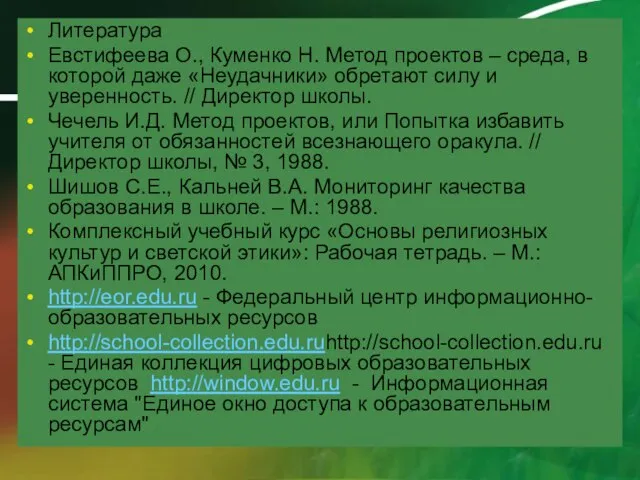 • Литература
• Евстифеева О., Куменко Н. Метод проектов – среда, в которой даже «Неудачники» обретают силу и уверенность. // Директор школы.
• Чечель И.Д. Метод проектов, или Попытка избавить учителя от обязанностей всезнающего оракула. // Директор школы, № 3, 1988.
• Шишов С.Е., Кальней В.А. Мониторинг качества образования в школе. – М.: 1988.
• Комплексный учебный курс «Основы религиозных культур и светской этики»: Рабочая тетрадь. – М.: АПКиППРО, 2010.
• http://eor.edu.ru - Федеральный центр информационно-образовательных ресурсов
• http://school-collection.edu.ruhttp://school-collection.edu.ru - Единая коллекция цифровых образовательных ресурсов http://window.edu.ru - Информационная система "Единое окно доступа к образовательным ресурсам"